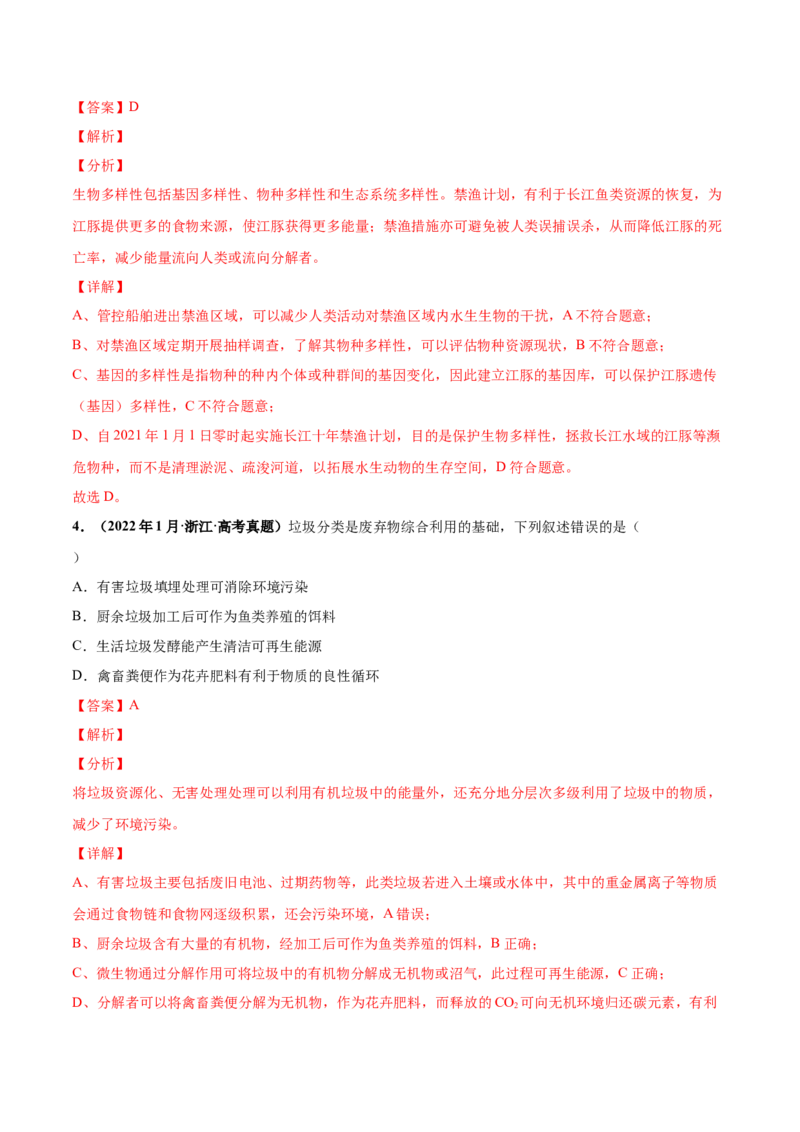 【答案】D

【解析】

【分析】

生物多样性包括基因多样性、物种多样性和生态系统多样性。禁渔计划，有利于长江鱼类资源的恢复，为江豚提供更多的食物来源，使江豚获得更多能量；禁渔措施亦可避免被人类误捕误杀，从而降低江豚的死亡率，减少能量流向人类或流向分解者。

【详解】

A、管控船舶进出禁渔区域，可以减少人类活动对禁渔区域内水生生物的干扰，A 不符合题意；

B、对禁渔区域定期开展抽样调查，了解其物种多样性，可以评估物种资源现状，B 不符合题意；

C、基因的多样性是指物种的种内个体或种群间的基因变化，因此建立江豚的基因库，可以保护江豚遗传（基因）多样性，C 不符合题意；

D、自 2021 年 1 月 1 日零时起实施长江十年禁渔计划，目的是保护生物多样性，拯救长江水域的江豚等濒危物种，而不是清理淤泥、疏浚河道，以拓展水生动物的生存空间，D 符合题意。

故选 D。

4．（2022 年 1 月·浙江·高考真题）垃圾分类是废弃物综合利用的基础，下列叙述错误的是（ ）

A．有害垃圾填埋处理可消除环境污染

B．厨余垃圾加工后可作为鱼类养殖的饵料

C．生活垃圾发酵能产生清洁可再生能源

D．禽畜粪便作为花卉肥料有利于物质的良性循环

【答案】A

【解析】

【分析】

将垃圾资源化、无害处理处理可以利用有机垃圾中的能量外，还充分地分层次多级利用了垃圾中的物质，减少了环境污染。

【详解】

A、有害垃圾主要包括废旧电池、过期药物等，此类垃圾若进入土壤或水体中，其中的重金属离子等物质会通过食物链和食物网逐级积累，还会污染环境，A 错误；

B、厨余垃圾含有大量的有机物，经加工后可作为鱼类养殖的饵料，B 正确；

C、微生物通过分解作用可将垃圾中的有机物分解成无机物或沼气，此过程可再生能源，C 正确；

D、分解者可以将禽畜粪便分解为无机物，作为花卉肥料，而释放的 $CO_2$ 可向无机环境归还碳元素，有利